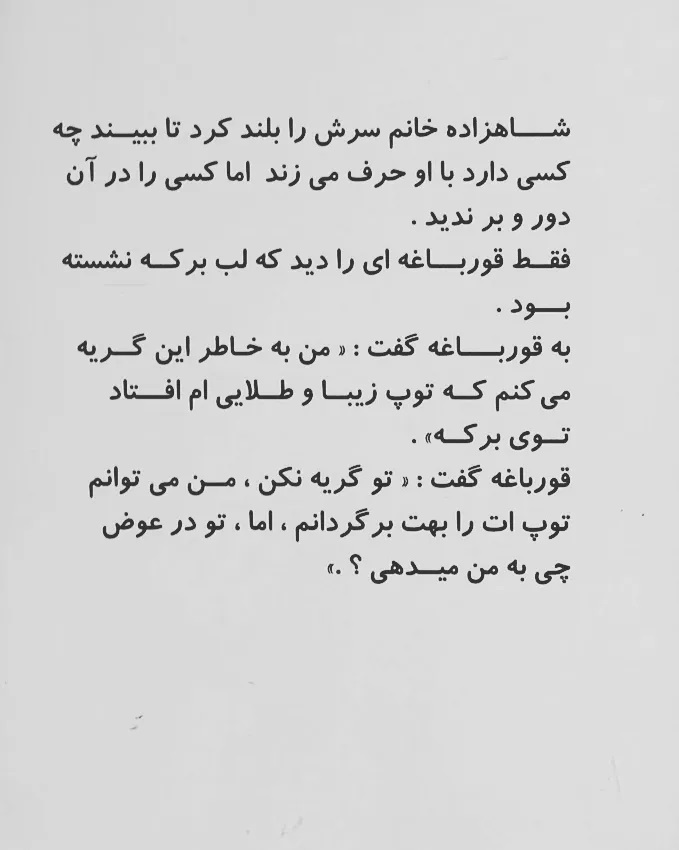 شاهزاده خانم سرش را بلند کرد تا ببیند چه کسی دارد با او حرف می زند اما کسی را در آن دور و بر ندید .
فقط قورباغه ای را دید که لب برکه نشسته بود .
به قورباغه گفت : « من به خاطر این گریه می کنم که توپ زیبا و طلایی ام افتاد توی برکه» .
قورباغه گفت : « تو گریه نکن ، من می توانم توپ ات را بهت برگردانم ، اما ، تو در عوض چی به من میدهی ؟ .»